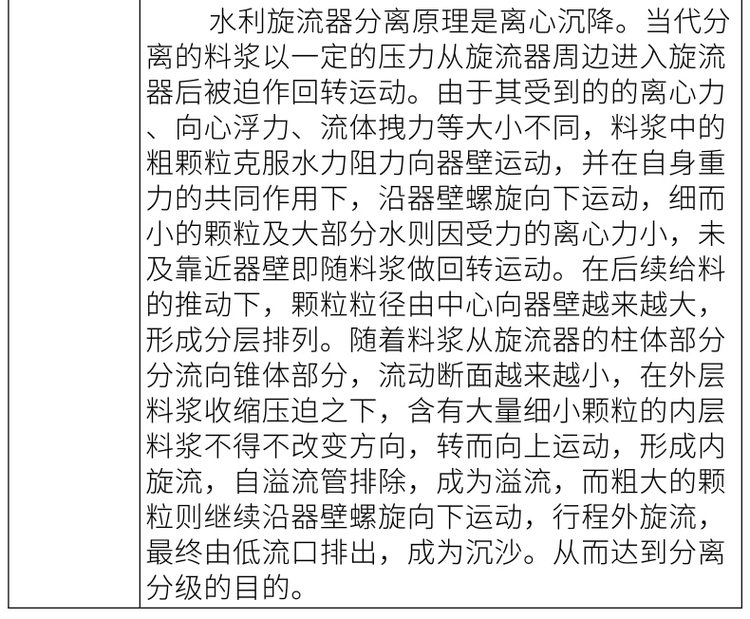 水利旋流器分离原理是离心沉降。当代分离的料浆以一定的压力从旋流器周边进入旋流器后被迫作回转运动。由于其受到的的离心力、向心浮力、流体拽力等大小不同，料浆中的粗颗粒克服水力阻力向器壁运动，并在自身重力的共同作用下，沿器壁螺旋向下运动，细而小的颗粒及大部分水则因受力的离心力小，未及靠近器壁即随料浆做回转运动。在后续给料的推动下，颗粒粒径由中心向器壁越来越大，形成分层排列。随着料浆从旋流器的柱体部分分流向锥体部分，流动断面越来越小，在外层料浆收缩压迫之下，含有大量细小颗粒的内层料浆不得不改变方向，转而向上运动，形成内旋流，自溢流管排除，成为溢流，而粗大的颗粒则继续沿器壁螺旋向下运动，行程外旋流，最终由低流口排出，成为沉沙。从而达到分离分级的目的。